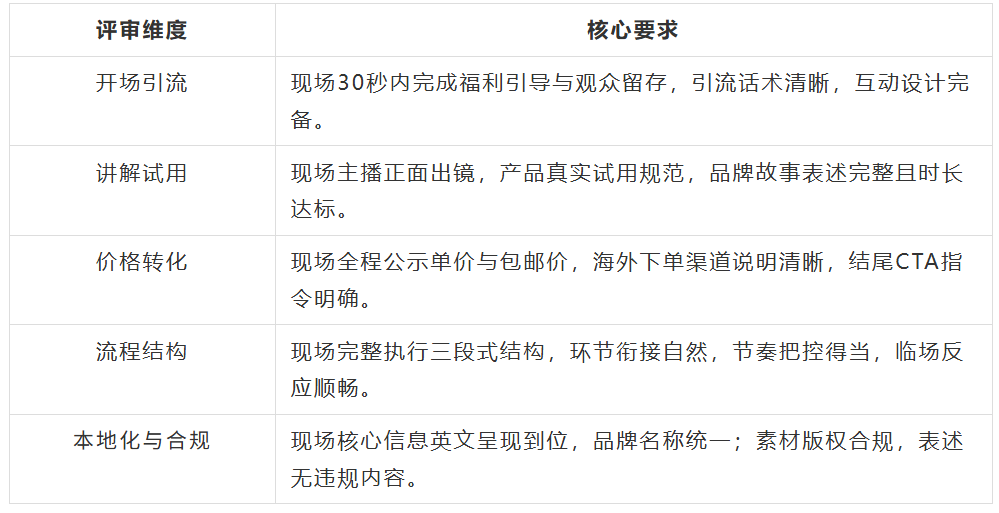 | 评审维度 | 核心要求 |
|---|---|
| 开场引流 | 现场30秒内完成福利引导与观众留存，引流话术清晰，互动设计完备。 |
| 讲解试用 | 现场主播正面出镜，产品真实试用规范，品牌故事表述完整且时长达标。 |
| 价格转化 | 现场全程公示单价与包邮价，海外下单渠道说明清晰，结尾CTA指令明确。 |
| 流程结构 | 现场完整执行三段式结构，环节衔接自然，节奏把控得当，临场反应顺畅。 |
| 本地化与合规 | 现场核心信息英文呈现到位，品牌名称统一；素材版权合规，表述无违规内容。 |